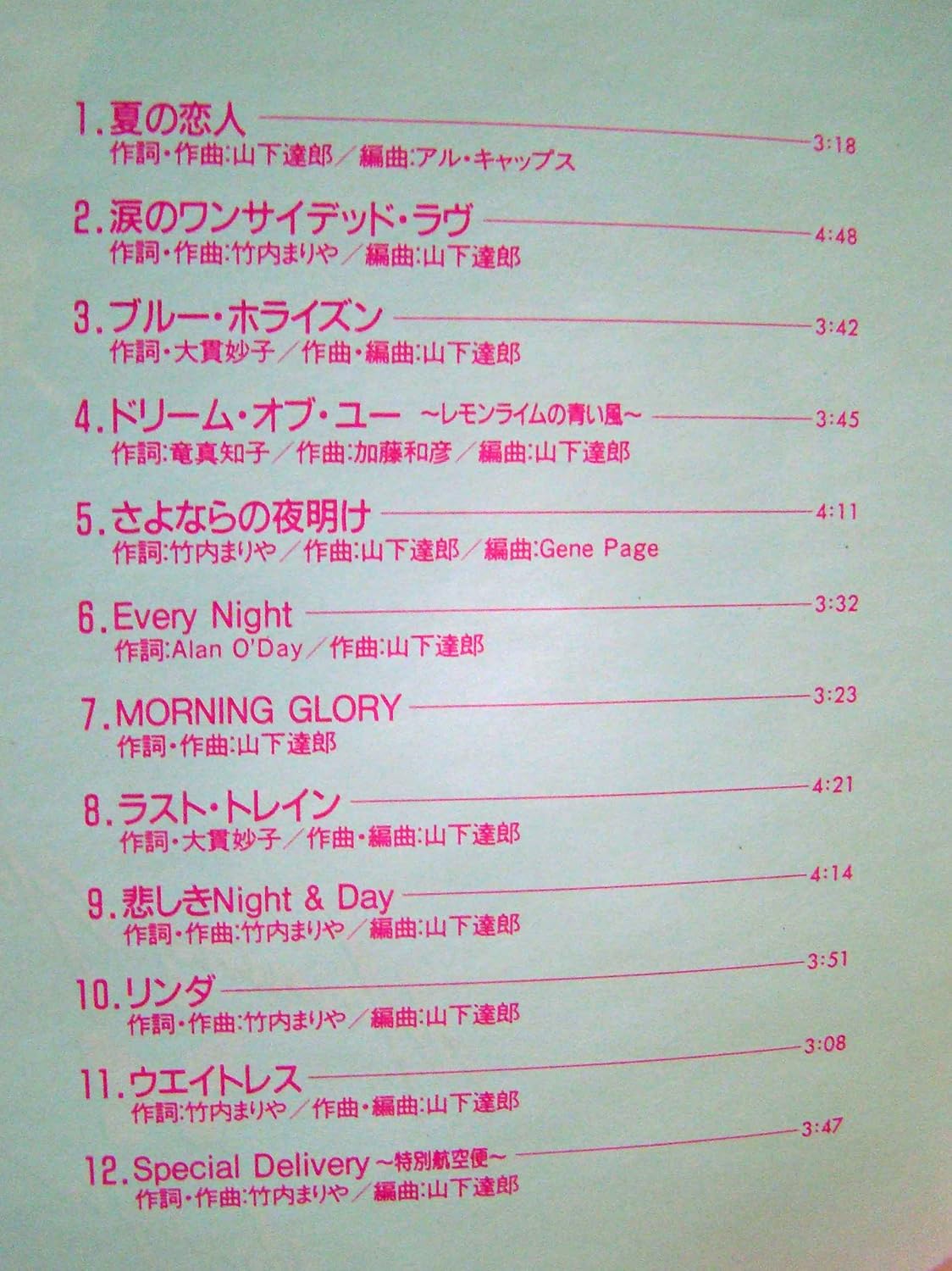 1.夏の恋人
3:18
作詞・作曲:山下達郎/編曲:アル・キャップス

2.涙のワンサイデッド・ラヴ
4:48
作詞・作曲:竹内まりや/編曲:山下達郎

3.ブルー・ホライズン
3:42
作詞・大貫妙子/作曲・編曲:山下達郎

4.ドリーム・オブ・ユー ~レモンライムの青い風~
3:45
作詞:竜真知子/作曲:加藤和彦/編曲:山下達郎

5.さよならの夜明け
4:11
作詞:竹内まりや/作曲:山下達郎/編曲:Gene Page

6.Every Night
3:32
作詞:Alan O'Day/作曲:山下達郎

7.MORNING GLORY
3:23
作詞・作曲:山下達郎

8.ラスト・トレイン
4:21
作詞・大貫妙子/作曲・編曲:山下達郎

9.悲しきNight & Day
4:14
作詞・作曲:竹内まりや/編曲:山下達郎

10.リンダ
3:51
作詞・作曲:竹内まりや/編曲:山下達郎

11.ウエイトレス
3:08
作詞:竹内まりや/作曲・編曲:山下達郎

12.Special Delivery~特別航空便~
3:47
作詞・作曲:竹内まりや/編曲:山下達郎